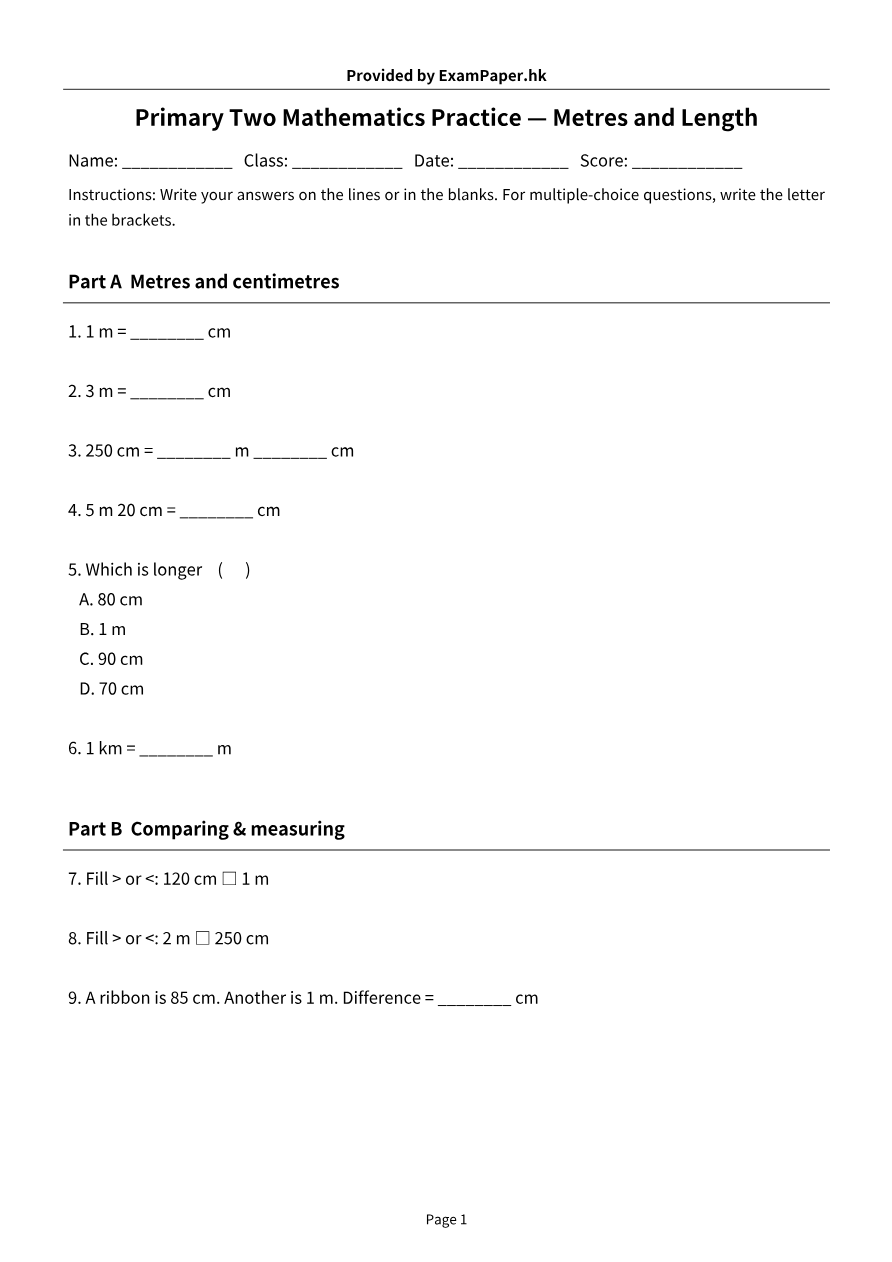 Provided by ExamPaper.hk

Primary Two Mathematics Practice — Metres and Length

Name: ____ Class: ____ Date: ____ Score: ____

Instructions: Write your answers on the lines or in the blanks. For multiple-choice questions, write the letter in the brackets.

Part A Metres and centimetres

1. 1 m = ____ cm

2. 3 m = ____ cm

3. 250 cm = ____ m ____ cm

4. 5 m 20 cm = ____ cm

5. Which is longer ( )
A. 80 cm
B. 1 m
C. 90 cm
D. 70 cm

6. 1 km = ____ m

Part B Comparing & measuring

7. Fill > or <: 120 cm ☐ 1 m

8. Fill > or <: 2 m ☐ 250 cm

9. A ribbon is 85 cm. Another is 1 m. Difference = ____ cm

Page 1